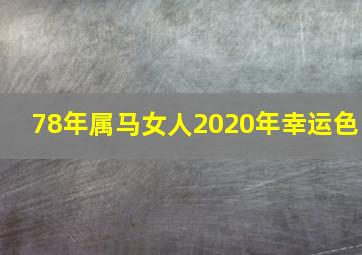 78年属马女人2020年幸运色